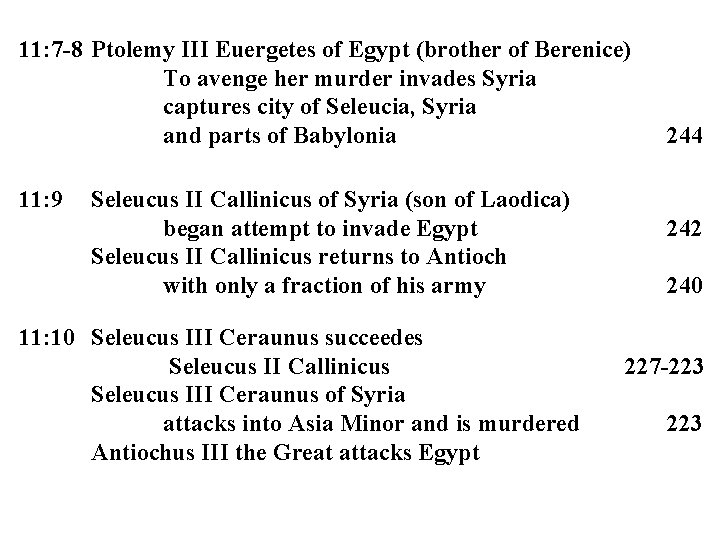 11:7-8 Ptolemy III Euergetes of Egypt (brother of Berenice)
To avenge her murder invades Syria
captures city of Seleucia, Syria
and parts of Babylonia 244

11:9 Seleucus II Callinicus of Syria (son of Laodica)
began attempt to invade Egypt 242
Seleucus II Callinicus returns to Antioch
with only a fraction of his army 240

11:10 Seleucus III Ceraunus succeedes
Seleucus II Callinicus 227-223
Seleucus III Ceraunus of Syria
attacks into Asia Minor and is murdered 223
Antiochus III the Great attacks Egypt